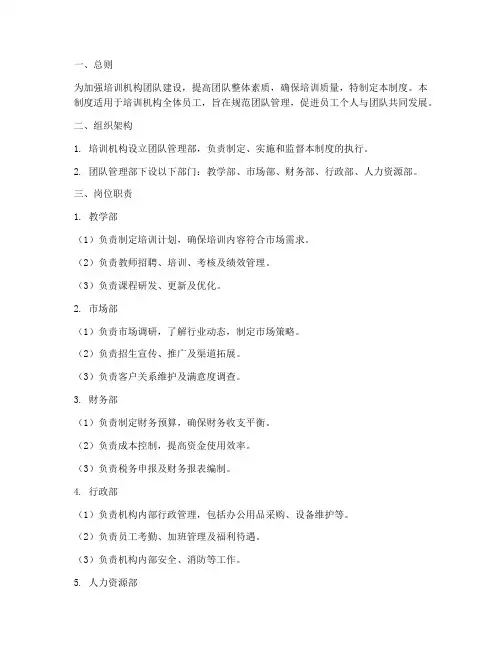 一、总则

为加强培训机构团队建设，提高团队整体素质，确保培训质量，特制定本制度。本制度适用于培训机构全体员工，旨在规范团队管理，促进员工个人与团队共同发展。

二、组织架构

1. 培训机构设立团队管理部，负责制定、实施和监督本制度的执行。

2. 团队管理部下设以下部门：教学部、市场部、财务部、行政部、人力资源部。

三、岗位职责

1. 教学部

（1）负责制定培训计划，确保培训内容符合市场需求。

（2）负责教师招聘、培训、考核及绩效管理。

（3）负责课程研发、更新及优化。

2. 市场部

（1）负责市场调研，了解行业动态，制定市场策略。

（2）负责招生宣传、推广及渠道拓展。

（3）负责客户关系维护及满意度调查。

3. 财务部

（1）负责制定财务预算，确保财务收支平衡。

（2）负责成本控制，提高资金使用效率。

（3）负责税务申报及财务报表编制。

4. 行政部

（1）负责机构内部行政管理，包括办公用品采购、设备维护等。

（2）负责员工考勤、加班管理及福利待遇。

（3）负责机构内部安全、消防等工作。

5. 人力资源部